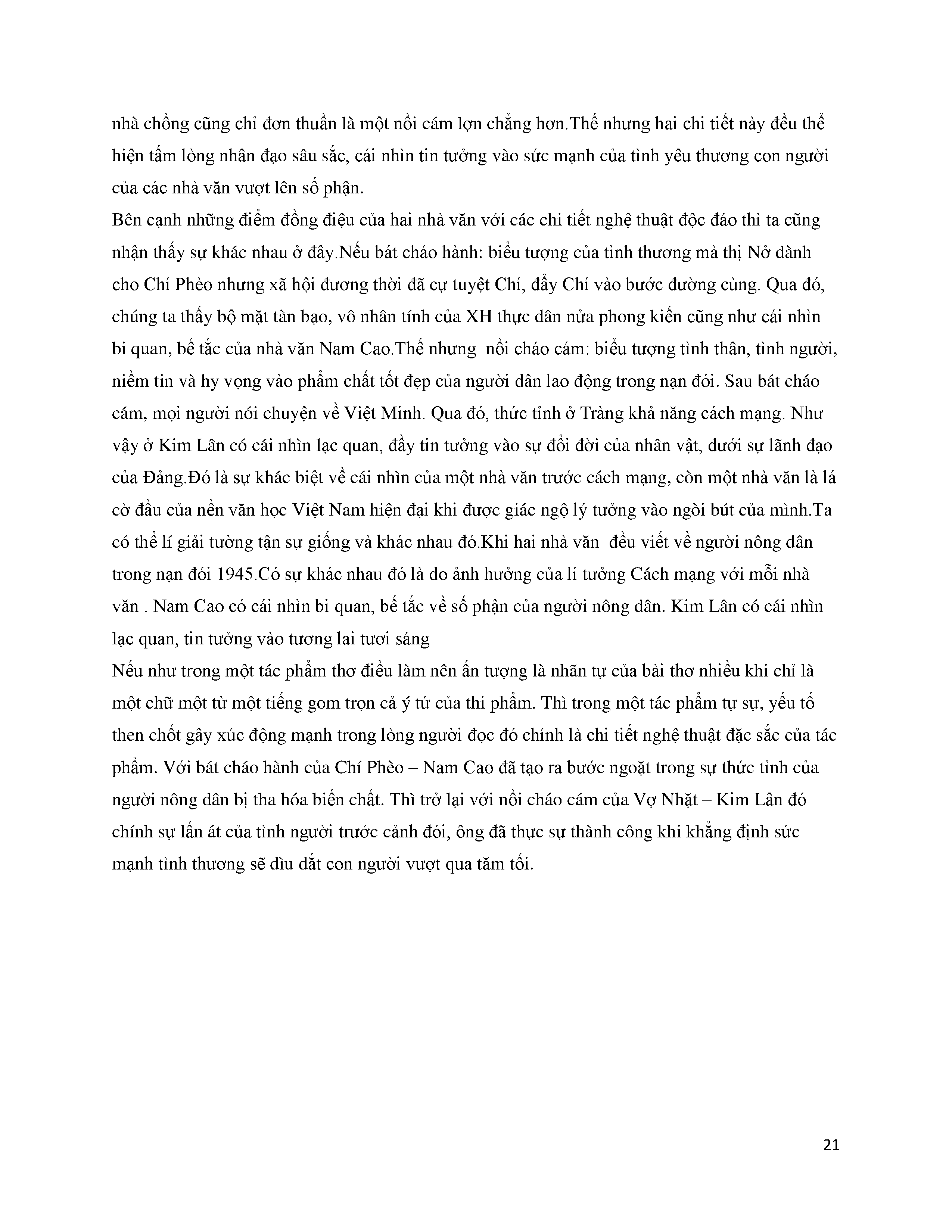 nhà chồng cũng chỉ đơn thuần là một nồi cám lợn chẳng hơn.Thế nhưng hai chi tiết này đều thể hiện tấm lòng nhân đạo sâu sắc, cái nhìn tin tưởng vào sức mạnh của tình yêu thương con người của các nhà văn vượt lên số phận.

Bên cạnh những điểm đồng điệu của hai nhà văn với các chi tiết nghệ thuật độc đáo thì ta cũng nhận thấy sự khác nhau ở đây.Nếu bát cháo hành: biểu tượng của tình thương mà thị Nở dành cho Chí Phèo nhưng xã hội đương thời đã cự tuyệt Chí, đẩy Chí vào bước đường cùng. Qua đó, chúng ta thấy bộ mặt tàn bạo, vô nhân tính của XH thực dân nửa phong kiến cũng như cái nhìn bi quan, bế tắc của nhà văn Nam Cao.Thế nhưng nồi cháo cám: biểu tượng tình thân, tình người, niềm tin và hy vọng vào phẩm chất tốt đẹp của người dân lao động trong nạn đói. Sau bát cháo cám, mọi người nói chuyện về Việt Minh. Qua đó, thức tỉnh ở Tràng khả năng cách mạng. Như vậy ở Kim Lân có cái nhìn lạc quan, đầy tin tưởng vào sự đổi đời của nhân vật, dưới sự lãnh đạo của Đảng.Đó là sự khác biệt về cái nhìn của một nhà văn trước cách mạng, còn một nhà văn là lá cờ đầu của nền văn học Việt Nam hiện đại khi được giác ngộ lý tưởng vào ngòi bút của mình.Ta có thể lí giải tường tận sự giống và khác nhau đó.Khi hai nhà văn đều viết về người nông dân trong nạn đói 1945.Có sự khác nhau đó là do ảnh hưởng của lí tưởng Cách mạng với mỗi nhà văn . Nam Cao có cái nhìn bi quan, bế tắc về số phận của người nông dân. Kim Lân có cái nhìn lạc quan, tin tưởng vào tương lai tươi sáng

Nếu như trong một tác phẩm thơ điều làm nên ấn tượng là nhãn tự của bài thơ nhiều khi chỉ là một chữ một từ một tiếng gom trọn cả ý tứ của thi phẩm. Thì trong một tác phẩm tự sự, yếu tố then chốt gây xúc động mạnh trong lòng người đọc đó chính là chi tiết nghệ thuật đặc sắc của tác phẩm. Với bát cháo hành của Chí Phèo – Nam Cao đã tạo ra bước ngoặt trong sự thức tỉnh của người nông dân bị tha hóa biến chất. Thì trở lại với nồi cháo cám của Vợ Nhặt – Kim Lân đó chính sự lấn át của tình người trước cảnh đói, ông đã thực sự thành công khi khẳng định sức mạnh tình thương sẽ dìu dắt con người vượt qua tăm tối.

21